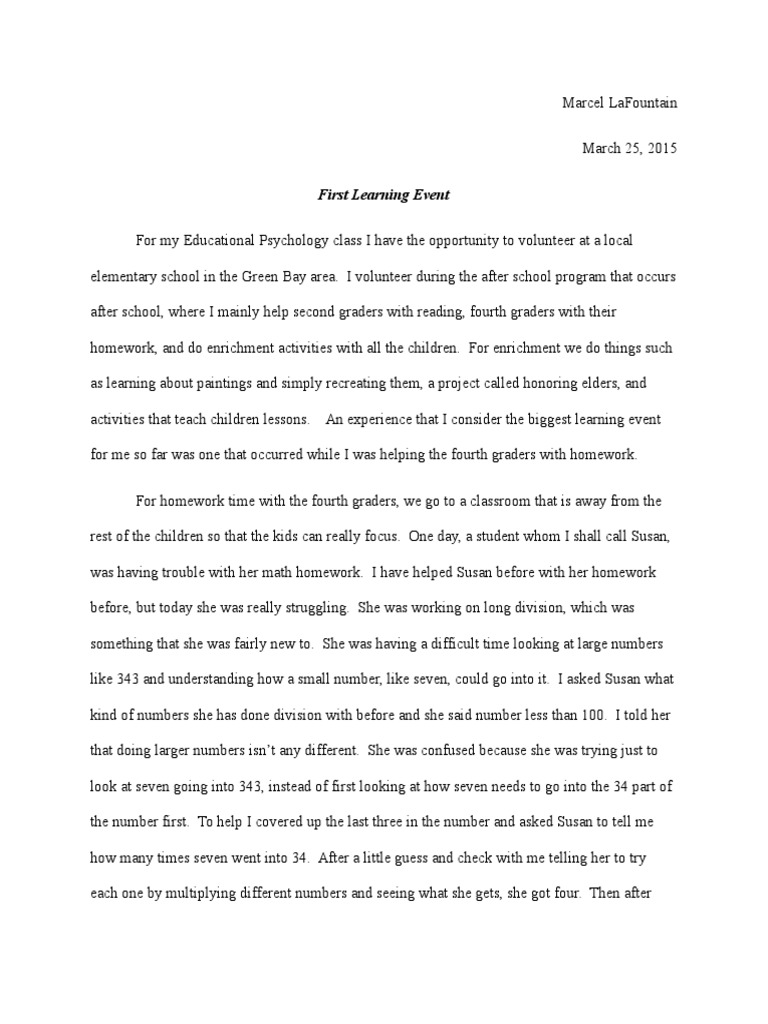 Marcel LaFountain

March 25, 2015

First Learning Event

For my Educational Psychology class I have the opportunity to volunteer at a local elementary school in the Green Bay area. I volunteer during the after school program that occurs after school, where I mainly help second graders with reading, fourth graders with their homework, and do enrichment activities with all the children. For enrichment we do things such as learning about paintings and simply recreating them, a project called honoring elders, and activities that teach children lessons. An experience that I consider the biggest learning event for me so far was one that occurred while I was helping the fourth graders with homework.

For homework time with the fourth graders, we go to a classroom that is away from the rest of the children so that the kids can really focus. One day, a student whom I shall call Susan, was having trouble with her math homework. I have helped Susan before with her homework before, but today she was really struggling. She was working on long division, which was something that she was fairly new to. She was having a difficult time looking at large numbers like 343 and understanding how a small number, like seven, could go into it. I asked Susan what kind of numbers she has done division with before and she said number less than 100. I told her that doing larger numbers isn't any different. She was confused because she was trying just to look at seven going into 343, instead of first looking at how seven needs to go into the 34 part of the number first. To help I covered up the last three in the number and asked Susan to tell me how many times seven went into 34. After a little guess and check with me telling her to try each one by multiplying different numbers and seeing what she gets, she got four. Then after